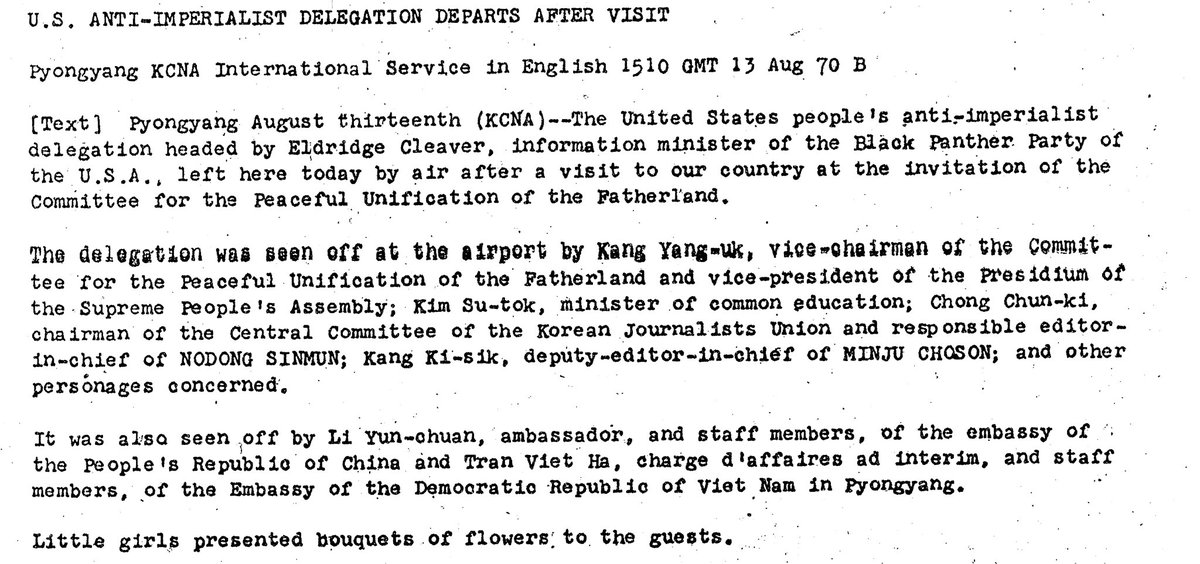 U.S. ANTI-IMPERIALIST DELEGATION DEPARTS AFTER VISIT

Pyongyang KCNA International Service in English 1510 GMT 13 Aug 70 B

[Text] Pyongyang August thirteenth (KCNA)--The United States people's anti-imperialist delegation headed by Eldridge Cleaver, information minister of the Black Panther Party of the U.S.A., left here today by air after a visit to our country at the invitation of the Committee for the Peaceful Unification of the Fatherland.

The delegation was seen off at the airport by Kang Yang-uk, vice-chairman of the Committee for the Peaceful Unification of the Fatherland and vice-president of the Presidium of the Supreme People's Assembly; Kim Su-tok, minister of common education; Chong Chun-ki, chairman of the Central Committee of the Korean Journalists Union and responsible editor-in-chief of NODONG SINMUN; Kang Ki-sik, deputy-editor-in-chief of MINJU CHOSON; and other personages concerned.

It was also seen off by Li Yun-chuan, ambassador, and staff members, of the embassy of the People's Republic of China and Tran Viet Ha, charge d'affaires ad interim, and staff members, of the Embassy of the Democratic Republic of Viet Nam in Pyongyang.

Little girls presented bouquets of flowers to the guests.